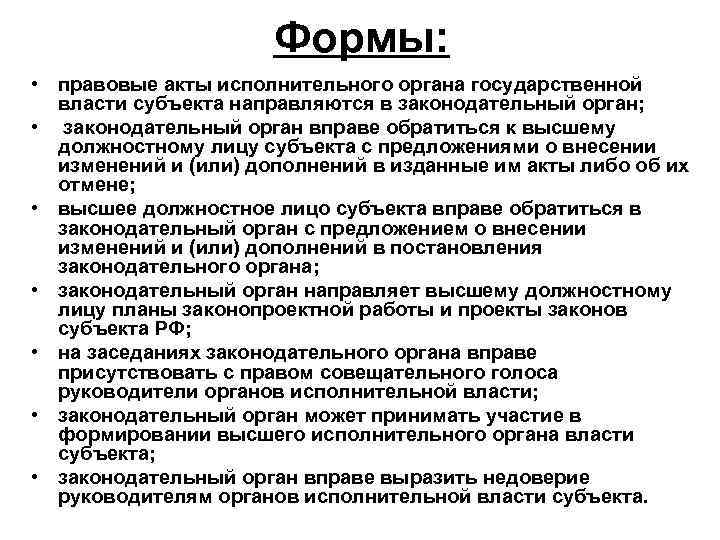 Формы:

• правовые акты исполнительного органа государственной власти субъекта направляются в законодательный орган;
• законодательный орган вправе обратиться к высшему должностному лицу субъекта с предложениями о внесении изменений и (или) дополнений в изданные им акты либо об их отмене;
• высшее должностное лицо субъекта вправе обратиться в законодательный орган с предложением о внесении изменений и (или) дополнений в постановления законодательного органа;
• законодательный орган направляет высшему должностному лицу планы законопроектной работы и проекты законов субъекта РФ;
• на заседаниях законодательного органа вправе присутствовать с правом совещательного голоса руководители органов исполнительной власти;
• законодательный орган может принимать участие в формировании высшего исполнительного органа власти субъекта;
• законодательный орган вправе выразить недоверие руководителям органов исполнительной власти субъекта.